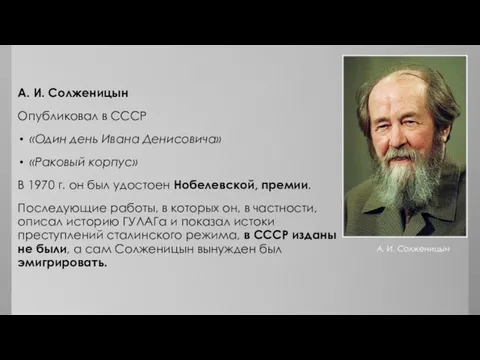 А. И. Солженицын

Опубликовал в СССР

• «Один день Ивана Денисовича»

• «Раковый корпус»

В 1970 г. он был удостоен Нобелевской, премии.

Последующие работы, в которых он, в частности, описал историю ГУЛАГа и показал истоки преступлений сталинского режима, в СССР изданы не были, а сам Солженицын вынужден был эмигрировать.

А. И. Солженицын